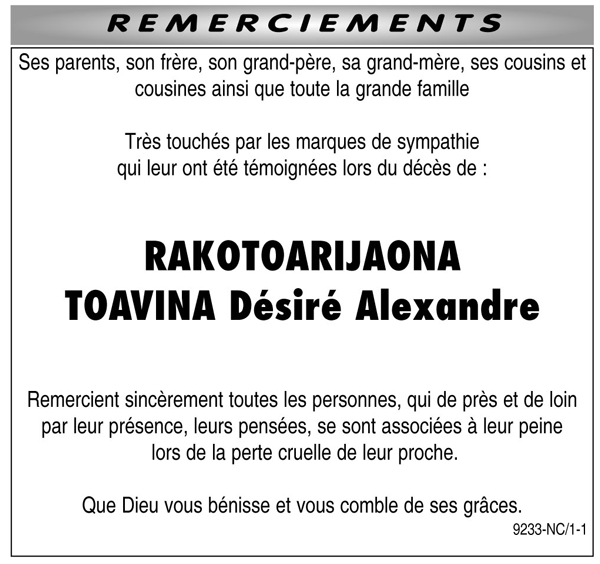 REMERCIEMENTS

Ses parents, son frère, son grand-père, sa grand-mère, ses cousins et cousines ainsi que toute la grande famille

Très touchés par les marques de sympathie qui leur ont été témoignées lors du décès de :

RAKOTOARIJAONA
TOAVINA Désiré Alexandre

Remercient sincèrement toutes les personnes, qui de près et de loin par leur présence, leurs pensées, se sont associées à leur peine lors de la perte cruelle de leur proche.

Que Dieu vous bénisse et vous comble de ses grâces.

9233-NC/1-1